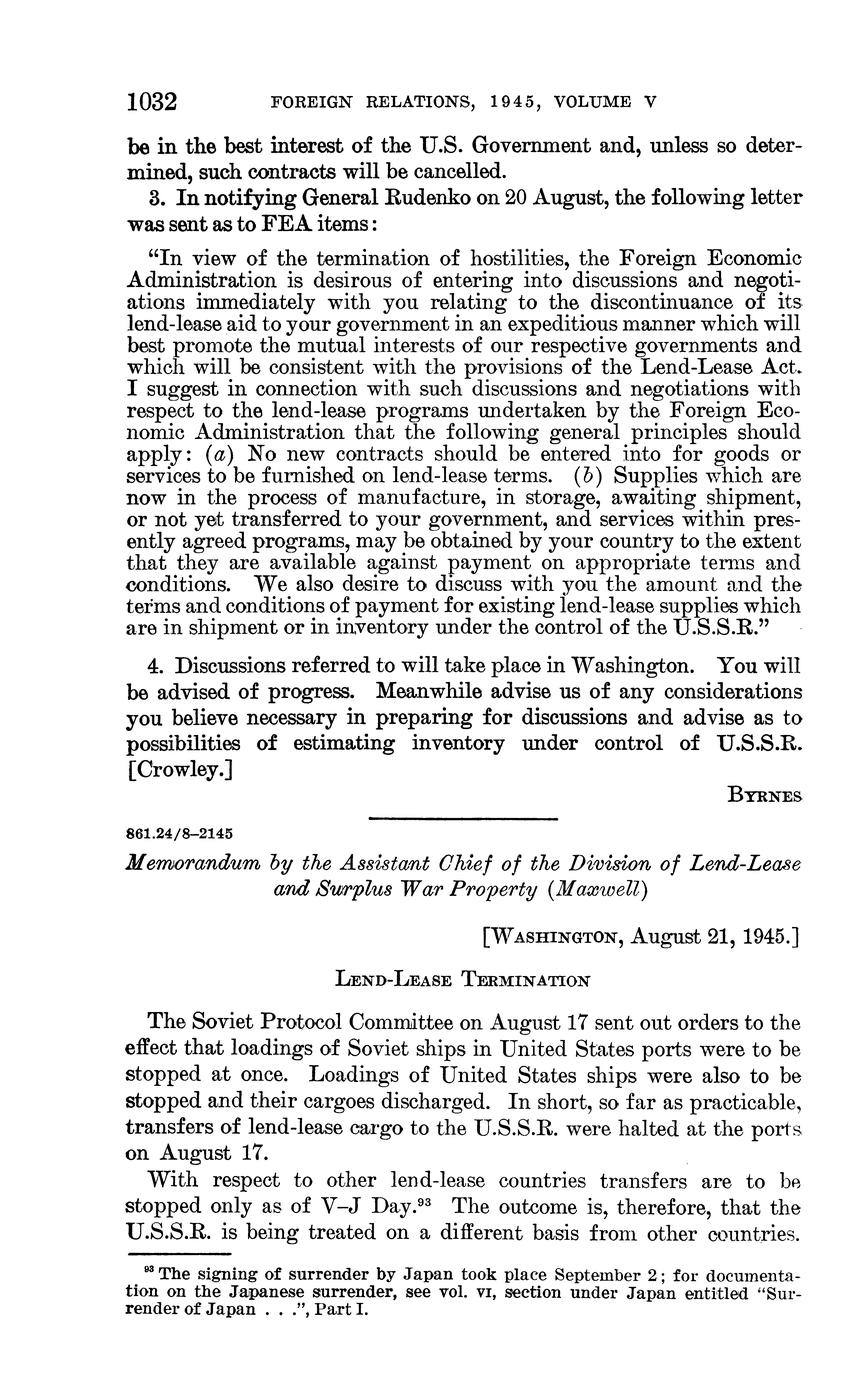 1032 FOREIGN RELATIONS, 1945, VOLUME V

be in the best interest of the U.S. Government and, unless so determined, such contracts will be cancelled.

3. In notifying General Rudenko on 20 August, the following letter was sent as to FEA items:

"In view of the termination of hostilities, the Foreign Economic Administration is desirous of entering into discussions and negotiations immediately with you relating to the discontinuance of its lend-lease aid to your government in an expeditious manner which will best promote the mutual interests of our respective governments and which will be consistent with the provisions of the Lend-Lease Act. I suggest in connection with such discussions and negotiations with respect to the lend-lease programs undertaken by the Foreign Economic Administration that the following general principles should apply: (a) No new contracts should be entered into for goods or services to be furnished on lend-lease terms. (b) Supplies which are now in the process of manufacture, in storage, awaiting shipment, or not yet transferred to your government, and services within presently agreed programs, may be obtained by your country to the extent that they are available against payment on appropriate terms and conditions. We also desire to discuss with you the amount and the terms and conditions of payment for existing lend-lease supplies which are in shipment or in inventory under the control of the U.S.S.R."

4. Discussions referred to will take place in Washington. You will be advised of progress. Meanwhile advise us of any considerations you believe necessary in preparing for discussions and advise as to possibilities of estimating inventory under control of U.S.S.R. [Crowley.]

BYRNES

861.24/8–2145

Memorandum by the Assistant Chief of the Division of Lend-Lease and Surplus War Property (Maxwell)

[WASHINGTON, August 21, 1945.]

LEND-LEASE TERMINATION

The Soviet Protocol Committee on August 17 sent out orders to the effect that loadings of Soviet ships in United States ports were to be stopped at once. Loadings of United States ships were also to be stopped and their cargoes discharged. In short, so far as practicable, transfers of lend-lease cargo to the U.S.S.R. were halted at the ports on August 17.

With respect to other lend-lease countries transfers are to be stopped only as of V–J Day.$^{93}$ The outcome is, therefore, that the U.S.S.R. is being treated on a different basis from other countries.

$^{93}$ The signing of surrender by Japan took place September 2; for documentation on the Japanese surrender, see vol. VI, section under Japan entitled "Surrender of Japan . . .", Part I.